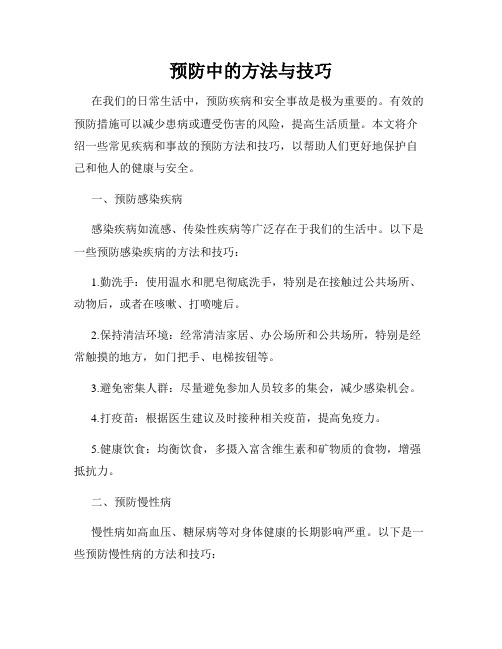 预防中的方法与技巧

在我们的日常生活中，预防疾病和安全事故是极为重要的。有效的预防措施可以减少患病或遭受伤害的风险，提高生活质量。本文将介绍一些常见疾病和事故的预防方法和技巧，以帮助人们更好地保护自己和他人的健康与安全。

一、预防感染疾病

感染疾病如流感、传染性疾病等广泛存在于我们的生活中。以下是一些预防感染疾病的方法和技巧：

1.勤洗手：使用温水和肥皂彻底洗手，特别是在接触过公共场所、动物后，或者在咳嗽、打喷嚏后。

2.保持清洁环境：经常清洁家居、办公场所和公共场所，特别是经常触摸的地方，如门把手、电梯按钮等。

3.避免密集人群：尽量避免参加人员较多的集会，减少感染机会。

4.打疫苗：根据医生建议及时接种相关疫苗，提高免疫力。

5.健康饮食：均衡饮食，多摄入富含维生素和矿物质的食物，增强抵抗力。

二、预防慢性病

慢性病如高血压、糖尿病等对身体健康的长期影响严重。以下是一些预防慢性病的方法和技巧：